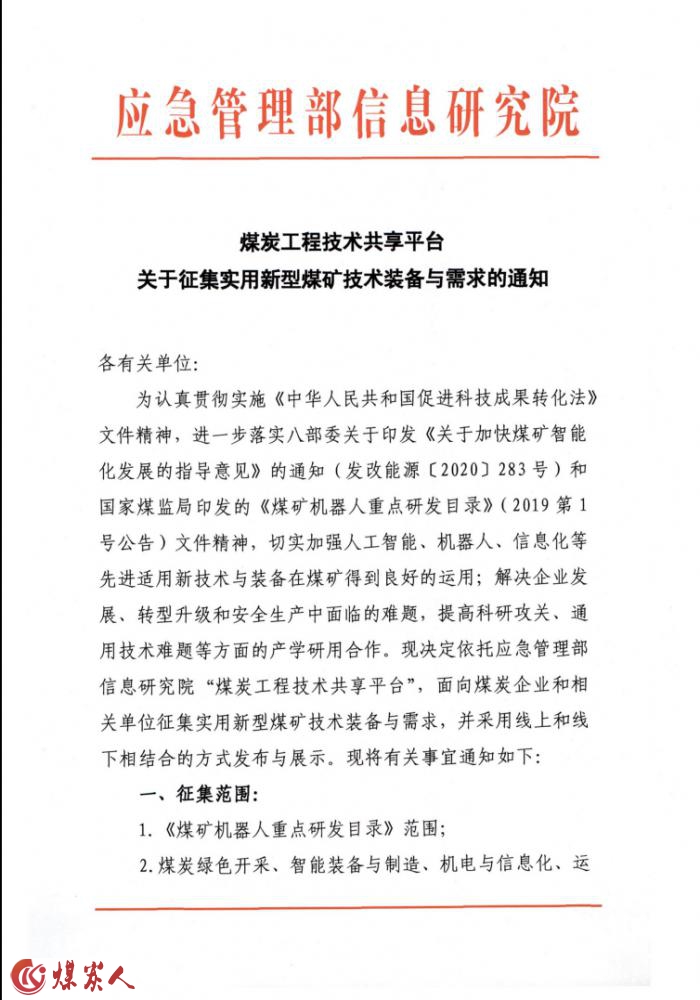 应急管理部信息研究院

煤炭工程技术共享平台
关于征集实用新型煤矿技术装备与需求的通知

各有关单位:

为认真贯彻实施《中华人民共和国促进科技成果转化法》文件精神，进一步落实八部委关于印发《关于加快煤矿智能化发展的指导意见》的通知（发改能源〔2020〕283号）和国家煤监局印发的《煤矿机器人重点研发目录》（2019第1号公告）文件精神，切实加强人工智能、机器人、信息化等先进适用新技术与装备在煤矿得到良好的运用；解决企业发展、转型升级和安全生产中面临的难题，提高科研攻关、通用技术难题等方面的产学研用合作。现决定依托应急管理部信息研究院“煤炭工程技术共享平台”，面向煤炭企业和相关单位征集实用新型煤矿技术装备与需求，并采用线上和线下相结合的方式发布与展示。现将有关事宜通知如下:

一、征集范围:

1.《煤矿机器人重点研发目录》范围;

2.煤炭绿色开采、智能装备与制造、机电与信息化、运

煤炭人